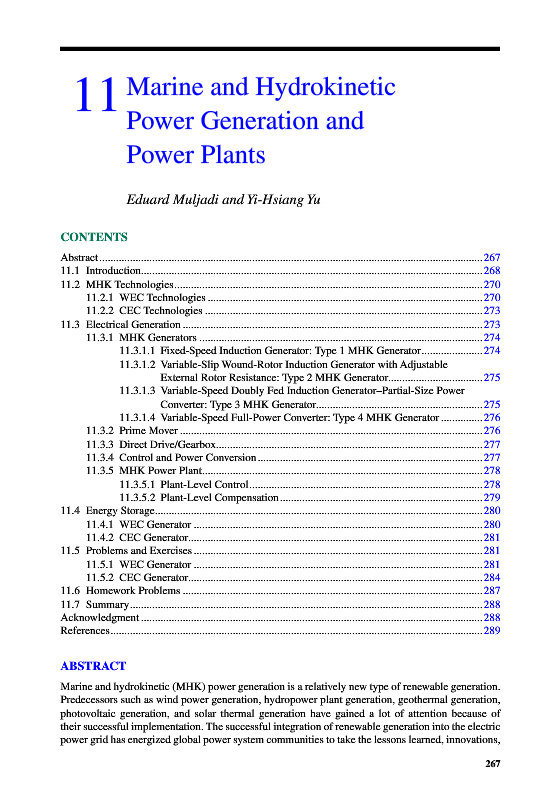 11 Marine and Hydrokinetic Power Generation and Power Plants

Eduard Muljadi and Yi-Hsiang Yu

CONTENTS

Abstract ........ 267
11.1 Introduction ........ 268
11.2 MHK Technologies ........ 270
11.2.1 WEC Technologies ........ 270
11.2.2 CEC Technologies ........ 273
11.3 Electrical Generation ........ 273
11.3.1 MHK Generators ........ 274
11.3.1.1 Fixed-Speed Induction Generator: Type 1 MHK Generator ........ 274
11.3.1.2 Variable-Slip Wound-Rotor Induction Generator with Adjustable External Rotor Resistance: Type 2 MHK Generator ........ 275
11.3.1.3 Variable-Speed Doubly Fed Induction Generator–Partial-Size Power Converter: Type 3 MHK Generator ........ 275
11.3.1.4 Variable-Speed Full-Power Converter: Type 4 MHK Generator ........ 276
11.3.2 Prime Mover ........ 276
11.3.3 Direct Drive/Gearbox ........ 277
11.3.4 Control and Power Conversion ........ 277
11.3.5 MHK Power Plant ........ 278
11.3.5.1 Plant-Level Control ........ 278
11.3.5.2 Plant-Level Compensation ........ 279
11.4 Energy Storage ........ 280
11.4.1 WEC Generator ........ 280
11.4.2 CEC Generator ........ 281
11.5 Problems and Exercises ........ 281
11.5.1 WEC Generator ........ 281
11.5.2 CEC Generator ........ 284
11.6 Homework Problems ........ 287
11.7 Summary ........ 288
Acknowledgment ........ 288
References ........ 289

ABSTRACT

Marine and hydrokinetic (MHK) power generation is a relatively new type of renewable generation. Predecessors such as wind power generation, hydropower plant generation, geothermal generation, photovoltaic generation, and solar thermal generation have gained a lot of attention because of their successful implementation. The successful integration of renewable generation into the electric power grid has energized global power system communities to take the lessons learned, innovations,

267